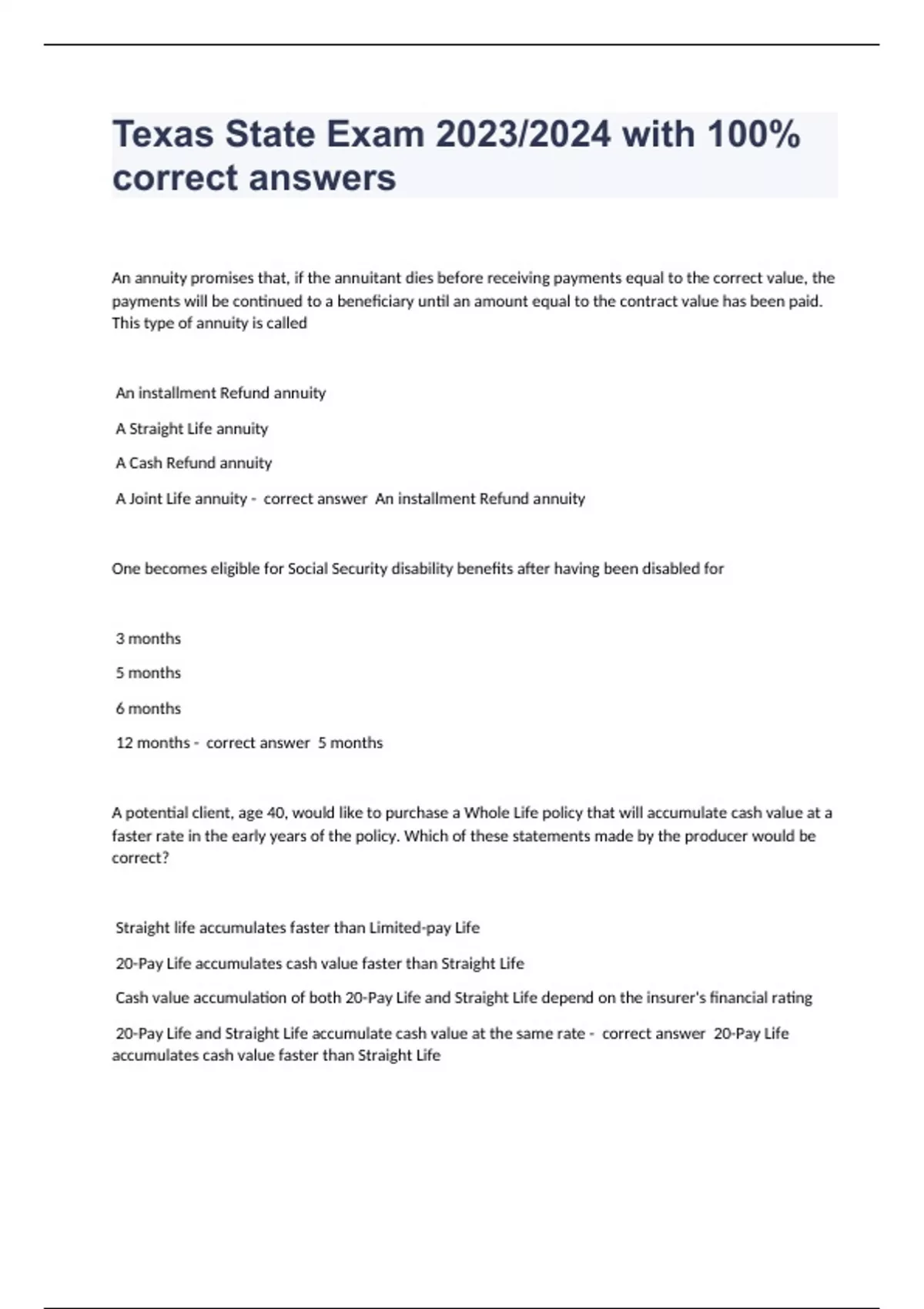 Texas State Exam 2023/2024 with 100% correct answers

An annuity promises that, if the annuitant dies before receiving payments equal to the correct value, the payments will be continued to a beneficiary until an amount equal to the contract value has been paid. This type of annuity is called

An installment Refund annuity

A Straight Life annuity

A Cash Refund annuity

A Joint Life annuity - correct answer An installment Refund annuity

One becomes eligible for Social Security disability benefits after having been disabled for

3 months

5 months

6 months

12 months - correct answer 5 months

A potential client, age 40, would like to purchase a Whole Life policy that will accumulate cash value at a faster rate in the early years of the policy. Which of these statements made by the producer would be correct?

Straight life accumulates faster than Limited-pay Life

20-Pay Life accumulates cash value faster than Straight Life

Cash value accumulation of both 20-Pay Life and Straight Life depend on the insurer's financial rating

20-Pay Life and Straight Life accumulate cash value at the same rate - correct answer 20-Pay Life accumulates cash value faster than Straight Life